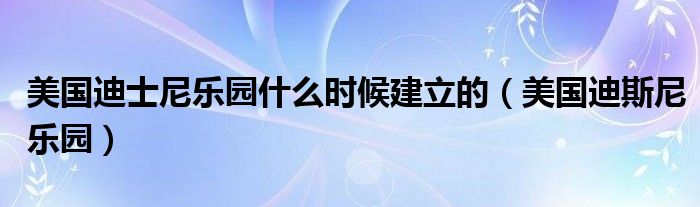 美国迪士尼乐园什么时候建立的（美国迪斯尼乐园）